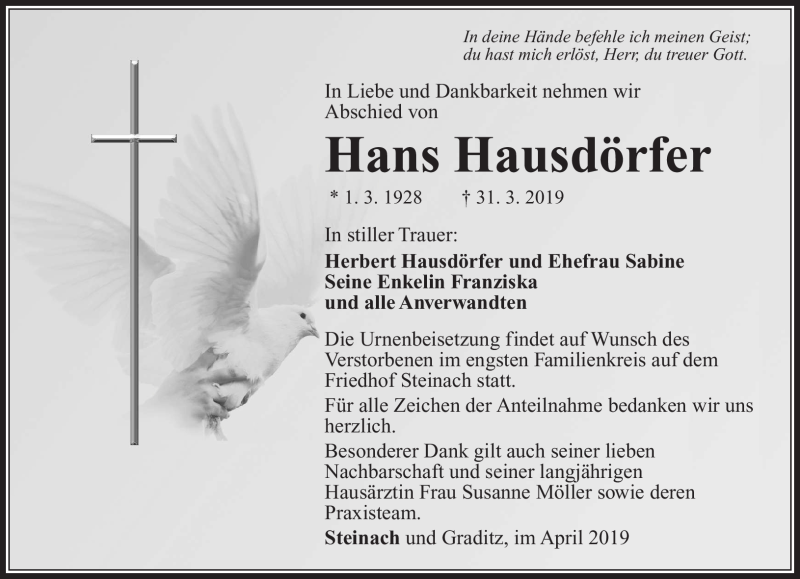 In deine Hände befehle ich meinen Geist;
du hast mich erlöst, Herr, du treuer Gott.

In Liebe und Dankbarkeit nehmen wir Abschied von

Hans Hausdörfer

* 1. 3. 1928 † 31. 3. 2019

In stiller Trauer:

Herbert Hausdörfer und Ehefrau Sabine
Seine Enkelin Franziska
und alle Anverwandten

Die Urnenbeisetzung findet auf Wunsch des Verstorbenen im engsten Familienkreis auf dem Friedhof Steinach statt.

Für alle Zeichen der Anteilnahme bedanken wir uns herzlich.

Besonderer Dank gilt auch seiner lieben Nachbarschaft und seiner langjährigen Hausärztin Frau Susanne Möller sowie deren Praxisteam.

Steinach und Graditz, im April 2019